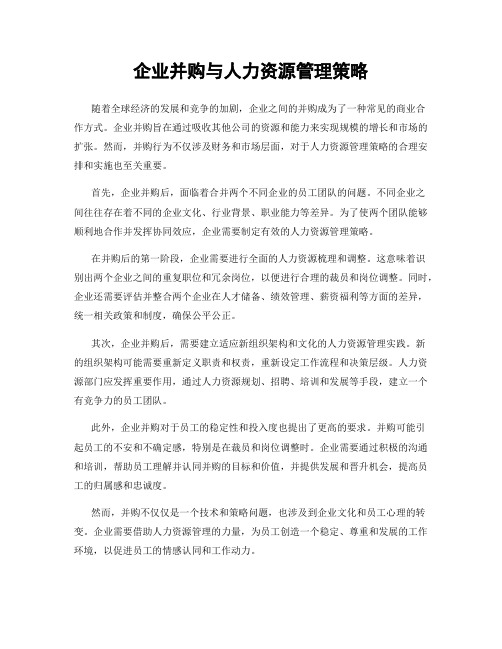 企业并购与人力资源管理策略

随着全球经济的发展和竞争的加剧，企业之间的并购成为了一种常见的商业合作方式。企业并购旨在通过吸收其他公司的资源和能力来实现规模的增长和市场的扩张。然而，并购行为不仅涉及财务和市场层面，对于人力资源管理策略的合理安排和实施也至关重要。

首先，企业并购后，面临着合并两个不同企业的员工团队的问题。不同企业之间往往存在着不同的企业文化、行业背景、职业能力等差异。为了使两个团队能够顺利地合作并发挥协同效应，企业需要制定有效的人力资源管理策略。

在并购后的第一阶段，企业需要进行全面的人力资源梳理和调整。这意味着识别出两个企业之间的重复职位和冗余岗位，以便进行合理的裁员和岗位调整。同时，企业还需要评估并整合两个企业在人才储备、绩效管理、薪资福利等方面的差异，统一相关政策和制度，确保公平公正。

其次，企业并购后，需要建立适应新组织架构和文化的人力资源管理实践。新的组织架构可能需要重新定义职责和权责，重新设定工作流程和决策层级。人力资源部门应发挥重要作用，通过人力资源规划、招聘、培训和发展等手段，建立一个有竞争力的员工团队。

此外，企业并购对于员工的稳定性和投入度也提出了更高的要求。并购可能引起员工的不安和不确定感，特别是在裁员和岗位调整时。企业需要通过积极的沟通和培训，帮助员工理解并认同并购的目标和价值，并提供发展和晋升机会，提高员工的归属感和忠诚度。

然而，并购不仅仅是一个技术和策略问题，也涉及到企业文化和员工心理的转变。企业需要借助人力资源管理的力量，为员工创造一个稳定、尊重和发展的工作环境，以促进员工的情感认同和工作动力。